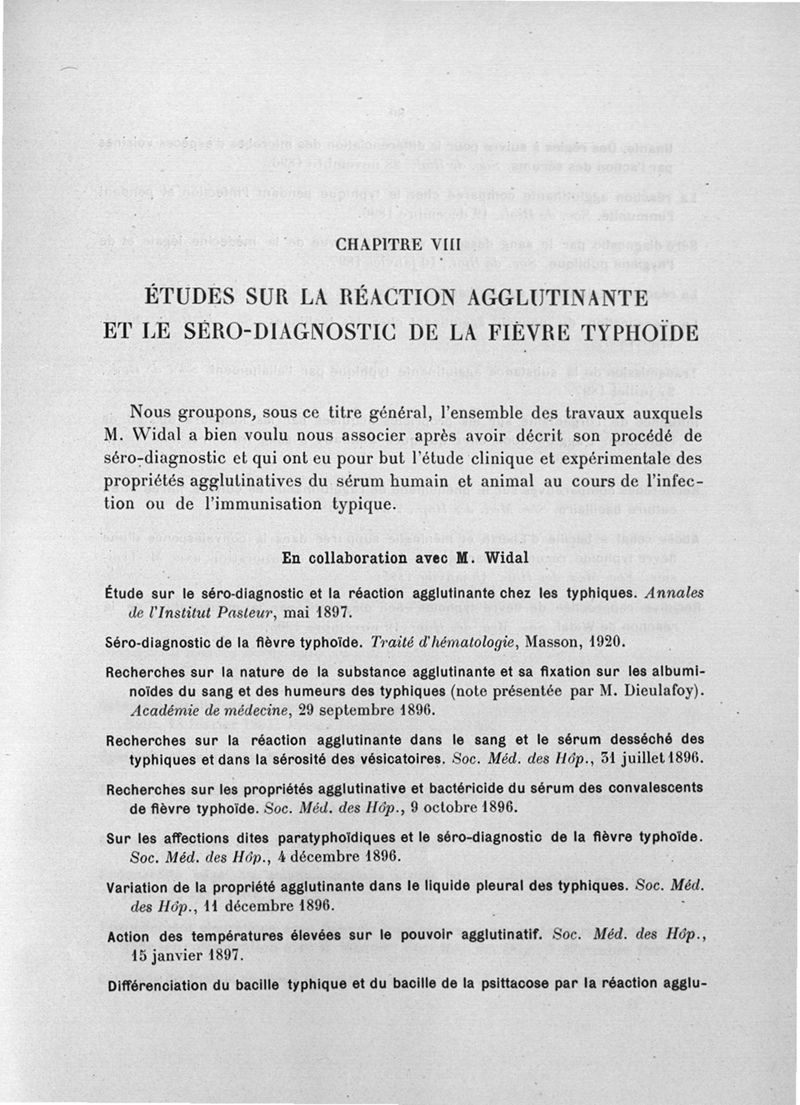 CHAPITRE VIII

ÉTUDES SUR LA RÉACTION AGGLUTINANTE ET LE SÉRO-DIAGNOSTIC DE LA FIÈVRE TYPHOÏDE

Nous groupons, sous ce titre général, l'ensemble des travaux auxquels M. Widal a bien voulu nous associer après avoir décrit son procédé de séro-diagnostic et qui ont eu pour but l'étude clinique et expérimentale des propriétés agglutinatives du sérum humain et animal au cours de l'infection ou de l'immunisation typique.

En collaboration avec M. Widal

Étude sur le séro-diagnostic et la réaction agglutinante chez les typhiques. Annales de l'Institut Pasteur, mai 1897.

Séro-diagnostic de la fièvre typhoïde. Traité d'hématologie, Masson, 1920.

Recherches sur la nature de la substance agglutinante et sa fixation sur les albuminoïdes du sang et des humeurs des typhiques (note présentée par M. Dieulafoy). Académie de médecine, 29 septembre 1896.

Recherches sur la réaction agglutinante dans le sang et le sérum desséché des typhiques et dans la sérosité des vésicatoires. Soc. Méd. des Hôp., 31 juillet 1896.

Recherches sur les propriétés agglutinative et bactéricide du sérum des convalescents de fièvre typhoïde. Soc. Méd. des Hôp., 9 octobre 1896.

Sur les affections dites paratyphoïdiques et le séro-diagnostic de la fièvre typhoïde. Soc. Méd. des Hôp., 4 décembre 1896.

Variation de la propriété agglutinante dans le liquide pleural des typhiques. Soc. Méd. des Hôp., 11 décembre 1896.

Action des températures élevées sur le pouvoir agglutinatif. Soc. Méd. des Hôp., 15 janvier 1897.

Différenciation du bacille typhique et du bacille de la psittacose par la réaction agglu-